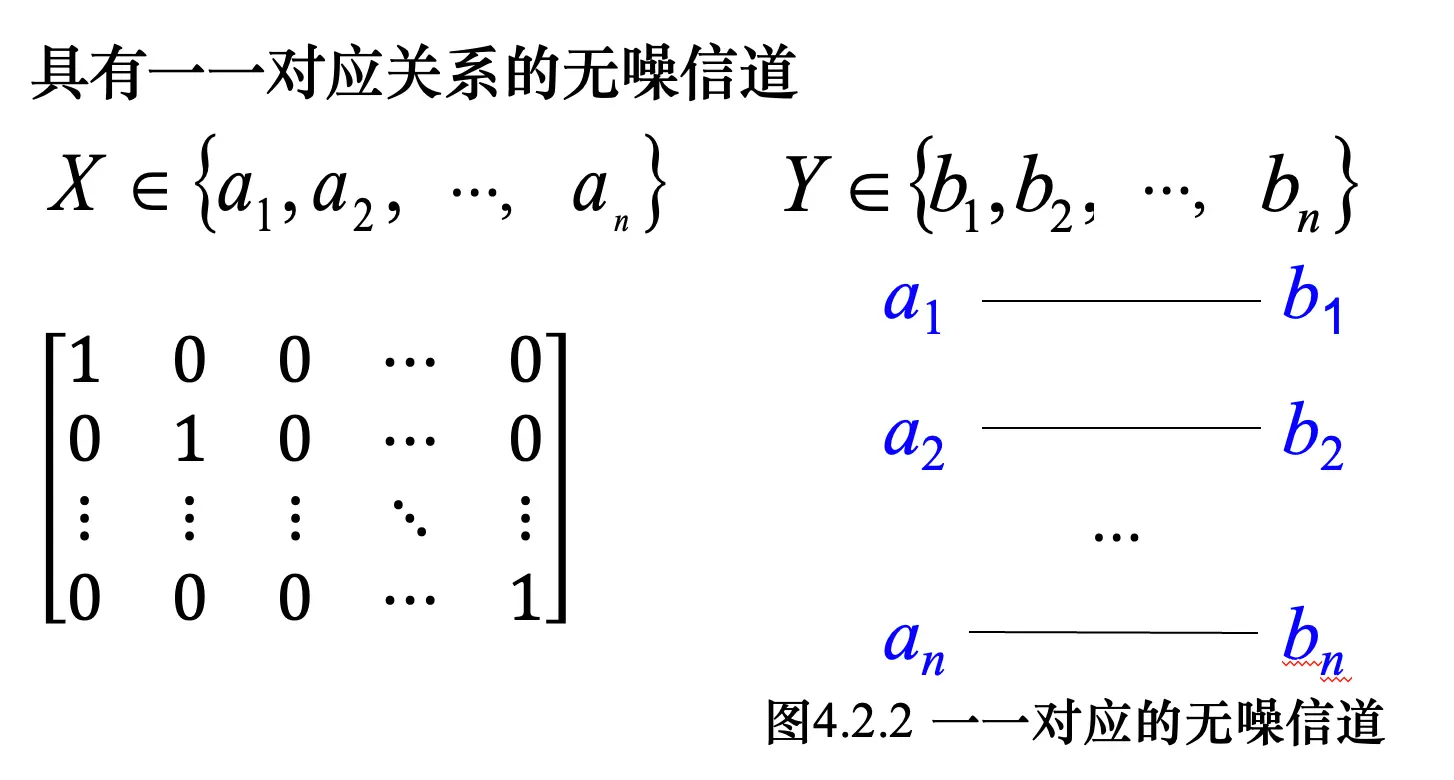 具有一一对应关系的无噪信道

$X \in \{a_1, a_2, \cdots, a_n\}$ $Y \in \{b_1, b_2, \cdots, b_n\}$

$\begin{bmatrix} 1 & 0 & 0 & \cdots & 0 \\ 0 & 1 & 0 & \cdots & 0 \\ \vdots & \vdots & \vdots & \ddots & \vdots \\ 0 & 0 & 0 & \cdots & 1 \end{bmatrix}$

$a_1$ $b_1$

$a_2$ $b_2$

...

$a_n$ $b_n$

图4.2.2 一一对应的无噪信道